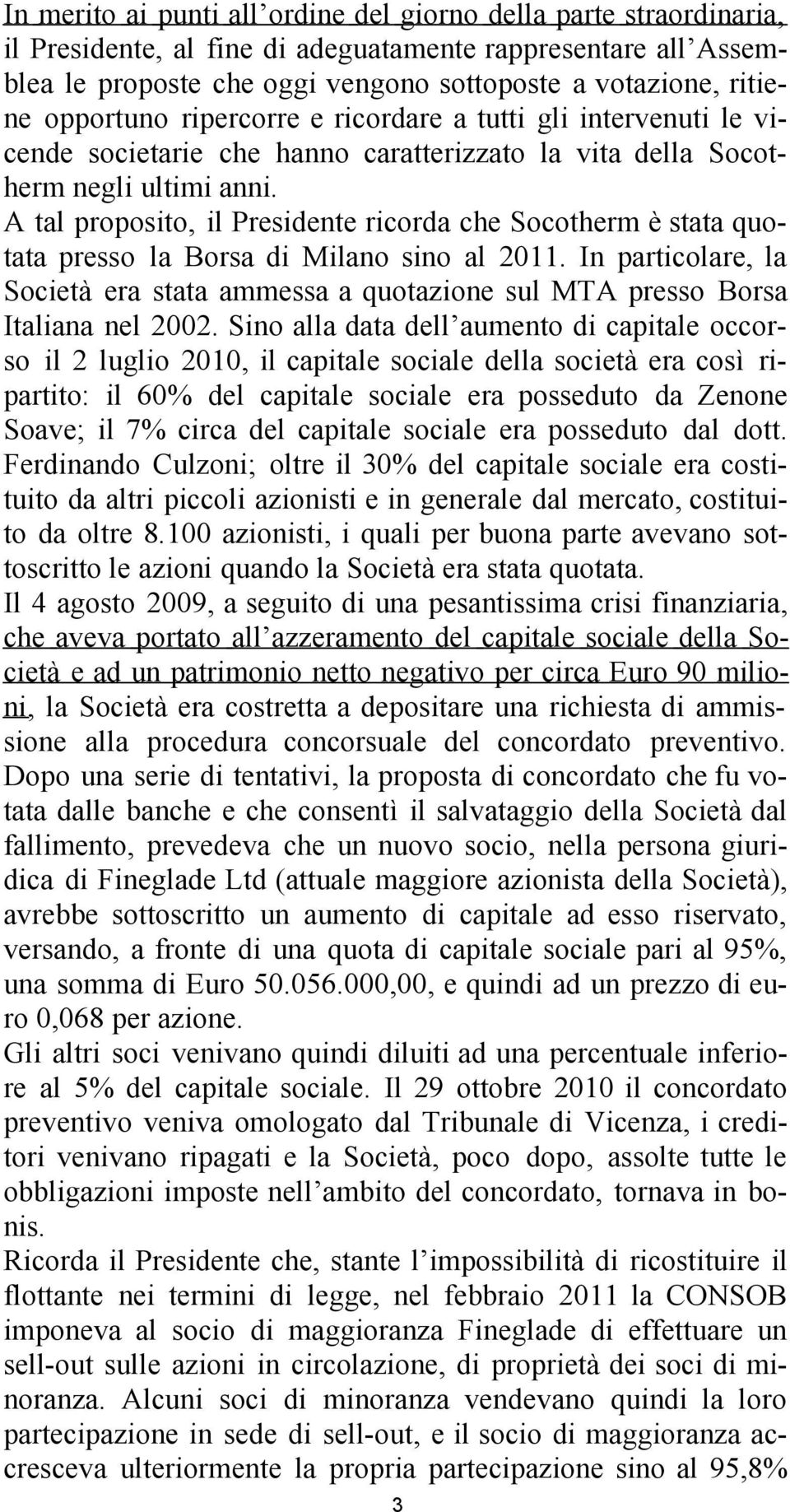 In merito ai punti all ordine del giorno della parte straordinaria, il Presidente, al fine di adeguatamente rappresentare all Assemblea le proposte che oggi vengono sottoposte a votazione, ritiene opportuno ripercorre e ricordare a tutti gli intervenuti le vicende societarie che hanno caratterizzato la vita della Socotherm negli ultimi anni.
A tal proposito, il Presidente ricorda che Socotherm è stata quotata presso la Borsa di Milano sino al 2011. In particolare, la Società era stata ammessa a quotazione sul MTA presso Borsa Italiana nel 2002. Sino alla data dell aumento di capitale occorso il 2 luglio 2010, il capitale sociale della società era così ripartito: il 60% del capitale sociale era posseduto da Zenone Soave; il 7% circa del capitale sociale era posseduto dal dott. Ferdinando Culzoni; oltre il 30% del capitale sociale era costituito da altri piccoli azionisti e in generale dal mercato, costituito da oltre 8.100 azionisti, i quali per buona parte avevano sottoscritto le azioni quando la Società era stata quotata.
Il 4 agosto 2009, a seguito di una pesantissima crisi finanziaria, che aveva portato all azzeramento del capitale sociale della Società e ad un patrimonio netto negativo per circa Euro 90 milioni, la Società era costretta a depositare una richiesta di ammissione alla procedura concorsuale del concordato preventivo. Dopo una serie di tentativi, la proposta di concordato che fu votata dalle banche e che consentì il salvataggio della Società dal fallimento, prevedeva che un nuovo socio, nella persona giuridica di Fineglade Ltd (attuale maggiore azionista della Società), avrebbe sottoscritto un aumento di capitale ad esso riservato, versando, a fronte di una quota di capitale sociale pari al 95%, una somma di Euro 50.056.000,00, e quindi ad un prezzo di euro 0,068 per azione.
Gli altri soci venivano quindi diluiti ad una percentuale inferiore al 5% del capitale sociale. Il 29 ottobre 2010 il concordato preventivo veniva omologato dal Tribunale di Vicenza, i creditori venivano ripagati e la Società, poco dopo, assolte tutte le obbligazioni imposte nell ambito del concordato, tornava in bonis.
Ricorda il Presidente che, stante l impossibilità di ricostituire il flottante nei termini di legge, nel febbraio 2011 la CONSOB imponeva al socio di maggioranza Fineglade di effettuare un sell-out sulle azioni in circolazione, di proprietà dei soci di minoranza. Alcuni soci di minoranza vendevano quindi la loro partecipazione in sede di sell-out, e il socio di maggioranza accresceva ulteriormente la propria partecipazione sino al 95,8%
3